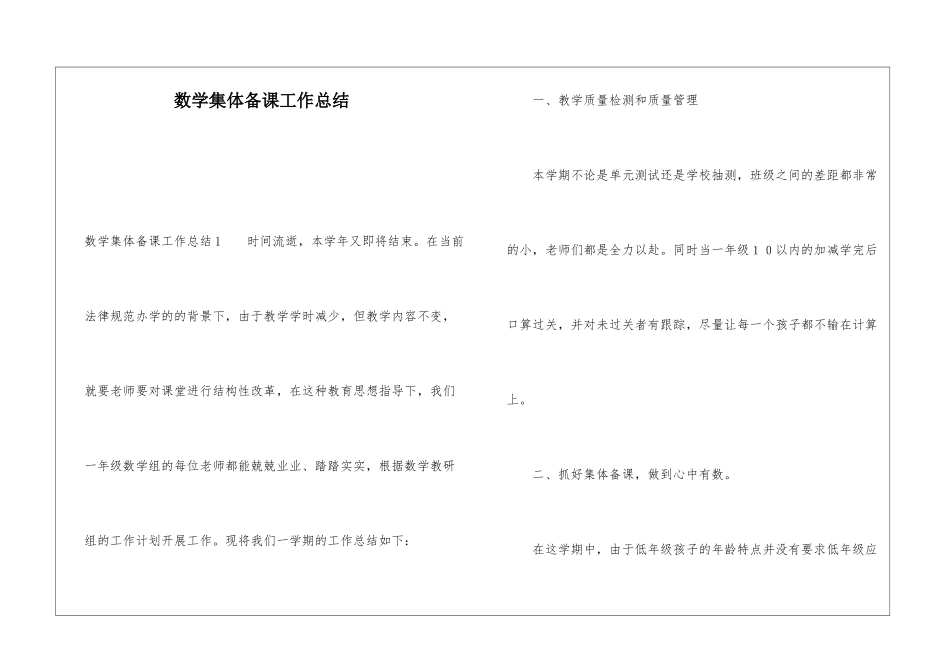 数学集体备课工作总结

数学集体备课工作总结1　　时间流逝，本学年又即将结束。在当前法律规范办学的的背景下，由于教学学时减少，但教学内容不变，就要老师要对课堂进行结构性改革，在这种教育思想指导下，我们一年级数学组的每位老师都能兢兢业业、踏踏实实，根据数学教研组的工作计划开展工作。现将我们一学期的工作总结如下：

一、教学质量检测和质量管理

本学期不论是单元测试还是学校抽测，班级之间的差距都非常的小，老师们都是全力以赴。同时当一年级１０以内的加减学完后口算过关，并对未过关者有跟踪，尽量让每一个孩子都不输在计算上。

二、抓好集体备课，做到心中有数。

在这学期中，由于低年级孩子的年龄特点并没有要求低年级应